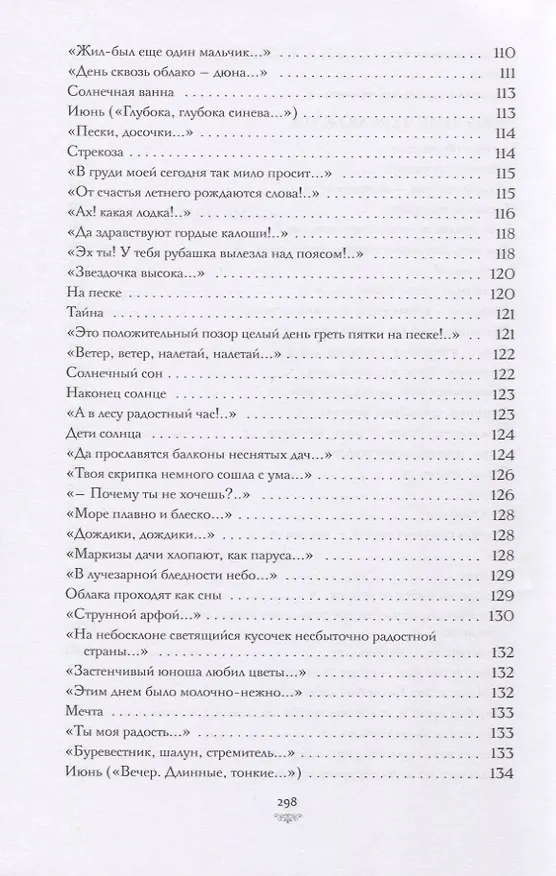 «Жил-был еще один мальчик...» 110
«День сквозь облако – дюна...» 111
Солнечная ванна 113
Июнь («Глубока, глубока синева...») 113
«Пески, досочки...» 114
Стрекоза 114
«В груди моей сегодня так мило просит...» 115
«От счастья летнего рождаются слова!..» 115
«Ах! какая лодка!..» 116
«Да здравствуют гордые калоши!..» 118
«Эх ты! У тебя рубашка вылезла над поясом!..» 118
«Звездочка высока...» 120
На песке 120
Тайна 121
«Это положительный позор целый день греть пятки на песке!..» 121
«Ветер, ветер, налетай, налетай...» 122
Солнечный сон 122
Наконец солнце 123
«А в лесу радостный час!..» 123
Дети солнца 124
«Да прославятся балконы неснятых дач...» 124
«Твоя скрипка немного сошла с ума...» 126
«– Почему ты не хочешь?..» 126
«Море плавно и блеско...» 128
«Дождики, дождики...» 128
«Маркизы дачи хлопают, как паруса...» 128
«В лучезарной бледности небо...» 129
Облака проходят как сны 129
«Струнной арфой...» 130
«На небосклоне светящийся кусочек несбыточно радостной страны...» 132
«Застенчивый юноша любил цветы...» 132
«Этим днем было молочно-нежно...» 132
Мечта 133
«Ты моя радость...» 133
«Буревестник, шалун, стремитель...» 133
Июнь («Вечер. Длинные, тонкие...») 134

298